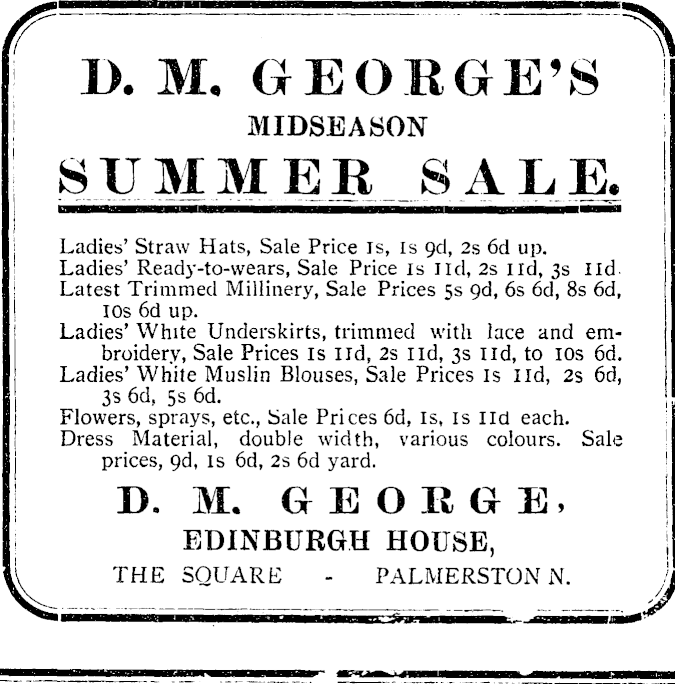 D. M. GEORGE'S
MIDSEASON
SUMMER SALE.

Ladies' Straw Hats, Sale Price 1s, 1s 9d, 2s 6d up.
Ladies' Ready-to-wears, Sale Price 1s 11d, 2s 11d, 3s 11d.
Latest Trimmed Millinery, Sale Prices 5s 9d, 6s 6d, 8s 6d, 10s 6d up.
Ladies' White Underskirts, trimmed with lace and embroidery, Sale Prices 1s 11d, 2s 11d, 3s 11d, to 10s 6d.
Ladies' White Muslin Blouses, Sale Prices 1s 11d, 2s 6d, 3s 6d, 5s 6d.
Flowers, sprays, etc., Sale Prices 6d, 1s, 1s 11d each.
Dress Material, double width, various colours. Sale prices, 9d, 1s 6d, 2s 6d yard.

D. M. GEORGE,
EDINBURGH HOUSE,
THE SQUARE - PALMERSTON N.